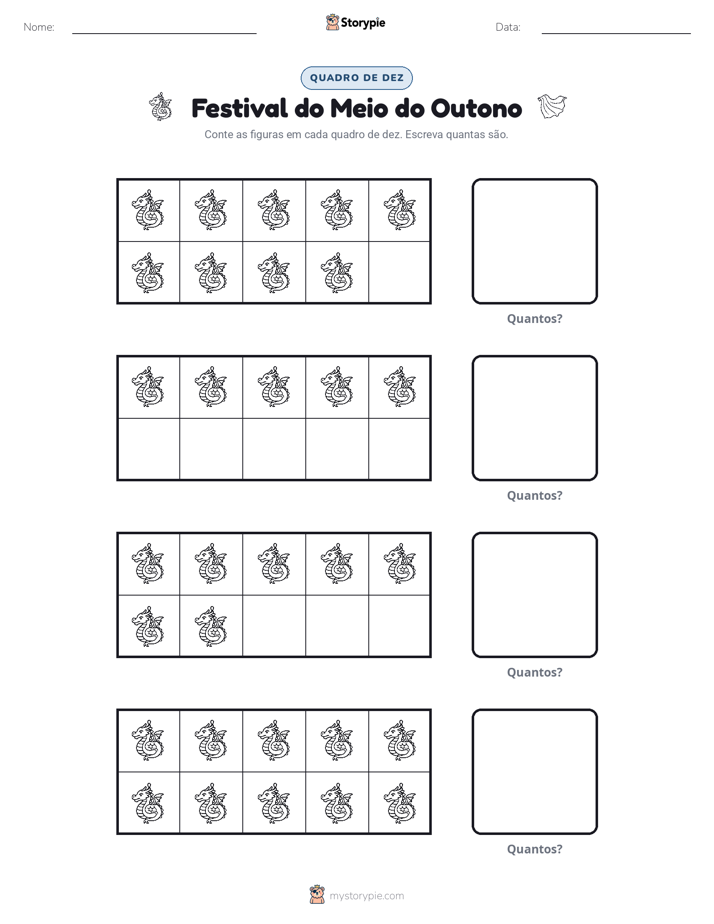 Nome: ____ Storypie Data: ____

QUADRO DE DEZ

Festival do Meio do Outono

Conte as figuras em cada quadro de dez. Escreva quantas são.

Quantos?

Quantos?

Quantos?

Quantos?

mystorypie.com